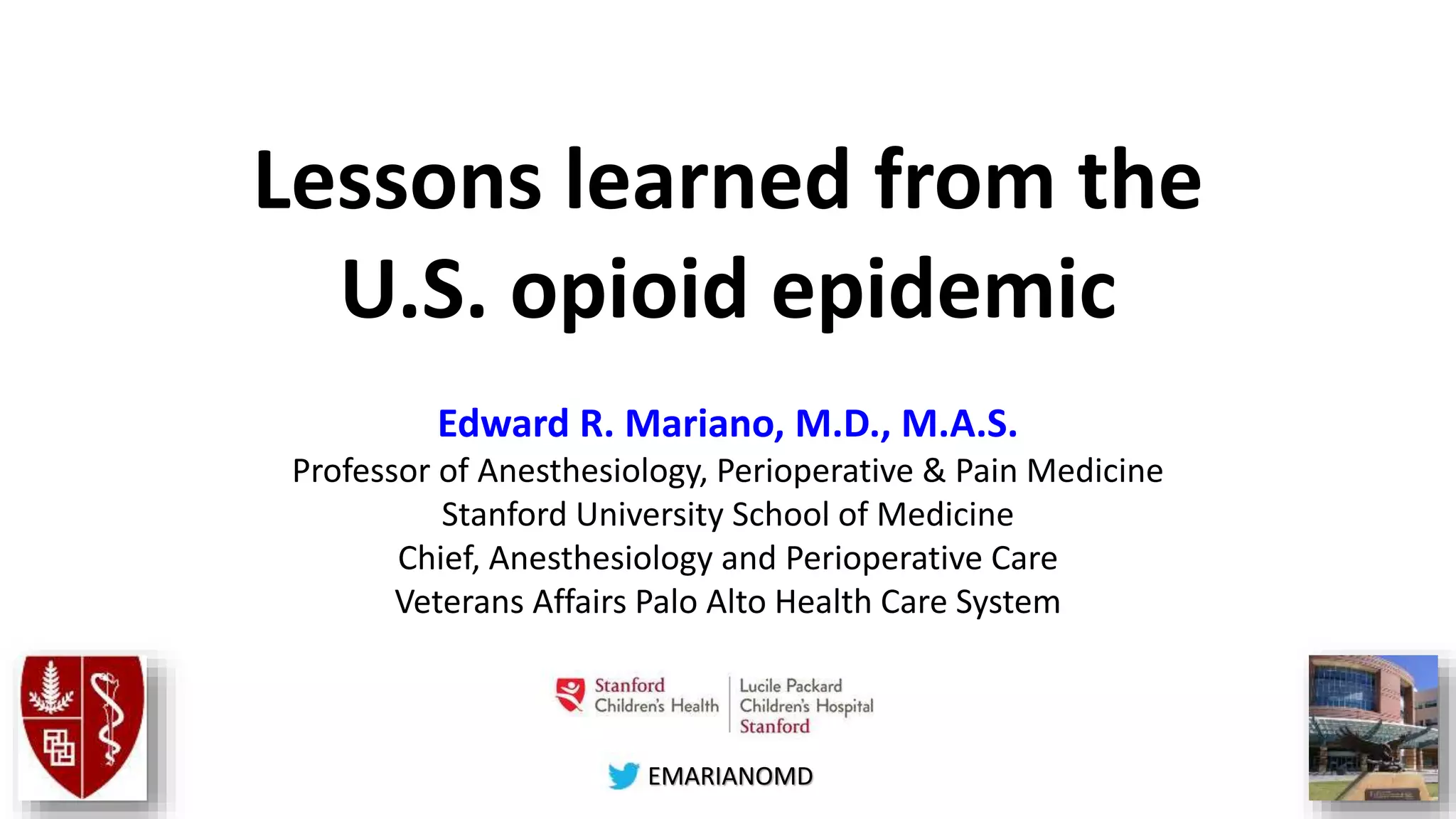 Lessons learned from the U.S. opioid epidemic

Edward R. Mariano, M.D., M.A.S.
Professor of Anesthesiology, Perioperative & Pain Medicine
Stanford University School of Medicine
Chief, Anesthesiology and Perioperative Care
Veterans Affairs Palo Alto Health Care System

Stanford
Children's Health

Lucile Packard
Children's Hospital
Stanford

EMARIANOMD